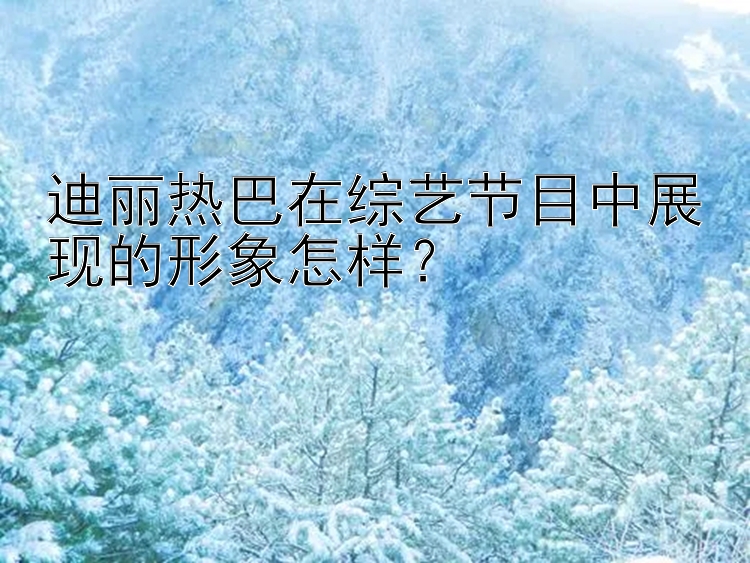 迪丽热巴在综艺节目中展现的形象怎样？